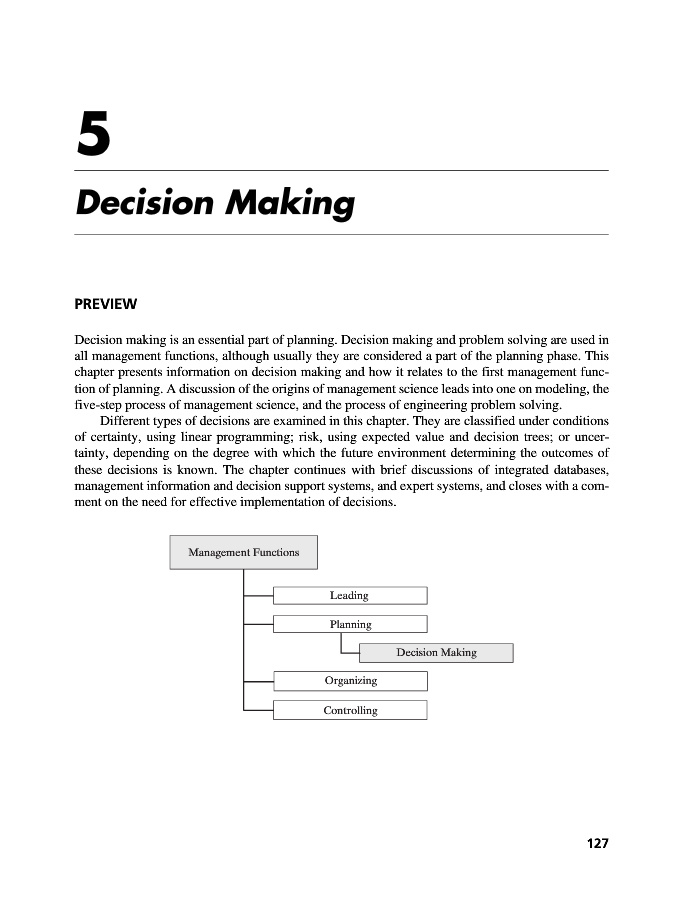 5

Decision Making

PREVIEW

Decision making is an essential part of planning. Decision making and problem solving are used in all management functions, although usually they are considered a part of the planning phase. This chapter presents information on decision making and how it relates to the first management function of planning. A discussion of the origins of management science leads into one on modeling, the five-step process of management science, and the process of engineering problem solving.

Different types of decisions are examined in this chapter. They are classified under conditions of certainty, using linear programming; risk, using expected value and decision trees; or uncertainty, depending on the degree with which the future environment determining the outcomes of these decisions is known. The chapter continues with brief discussions of integrated databases, management information and decision support systems, and expert systems, and closes with a comment on the need for effective implementation of decisions.

Management Functions

Leading

Planning

Decision Making

Organizing

Controlling

127